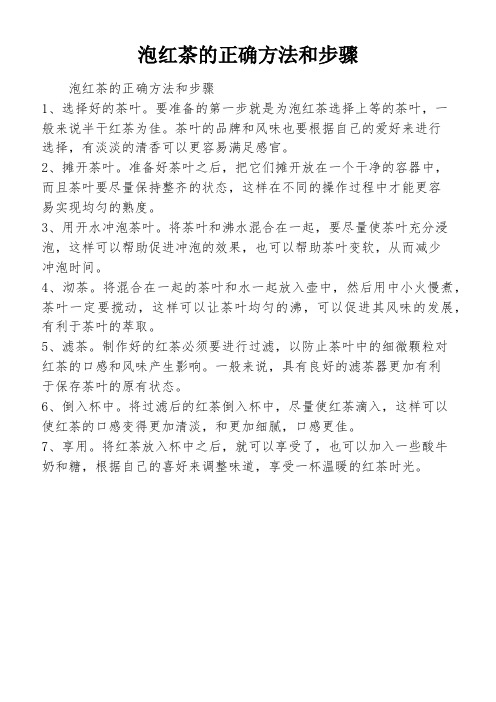 泡红茶的正确方法和步骤

泡红茶的正确方法和步骤

1、选择好的茶叶。要准备的第一步就是为泡红茶选择上等的茶叶，一般来说半干红茶为佳。茶叶的品牌和风味也要根据自己的爱好来进行选择，有淡淡的清香可以更容易满足感官。

2、摊开茶叶。准备好茶叶之后，把它们摊开放在一个干净的容器中，而且茶叶要尽量保持整齐的状态，这样在不同的操作过程中才能更容易实现均匀的熟度。

3、用开水冲泡茶叶。将茶叶和沸水混合在一起，要尽量使茶叶充分浸泡，这样可以帮助促进冲泡的效果，也可以帮助茶叶变软，从而减少冲泡时间。

4、沏茶。将混合在一起的茶叶和水一起放入壶中，然后用中小火慢煮，茶叶一定要搅动，这样可以让茶叶均匀的沸，可以促进其风味的发展，有利于茶叶的萃取。

5、滤茶。制作好的红茶必须要进行过滤，以防止茶叶中的细微颗粒对红茶的口感和风味产生影响。一般来说，具有良好的滤茶器更加有利于保存茶叶的原有状态。

6、倒入杯中。将过滤后的红茶倒入杯中，尽量使红茶滴入，这样可以使红茶的口感变得更加清淡，和更加细腻，口感更佳。

7、享用。将红茶放入杯中之后，就可以享受了，也可以加入一些酸牛奶和糖，根据自己的喜好来调整味道，享受一杯温暖的红茶时光。